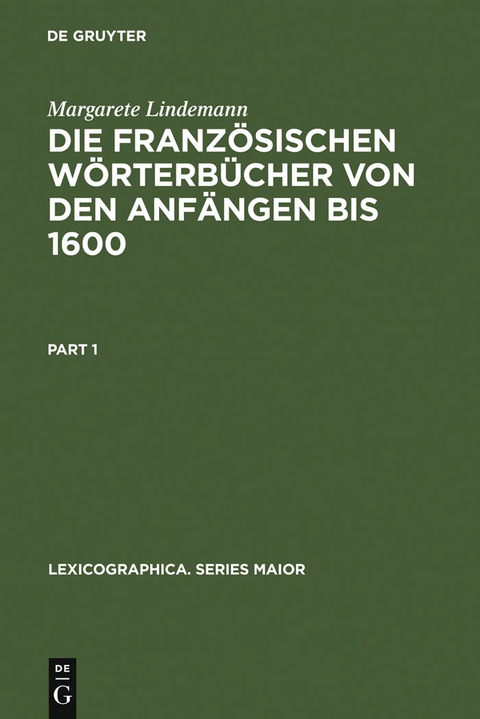 DE GRUYTER

Margarete Lindemann

DIE FRANZÖSISCHEN WÖRTERBÜCHER VON DEN ANFÄNGEN BIS 1600

PART 1

LEXICOGRAPHICA. SERIES MAIOR

DE
G